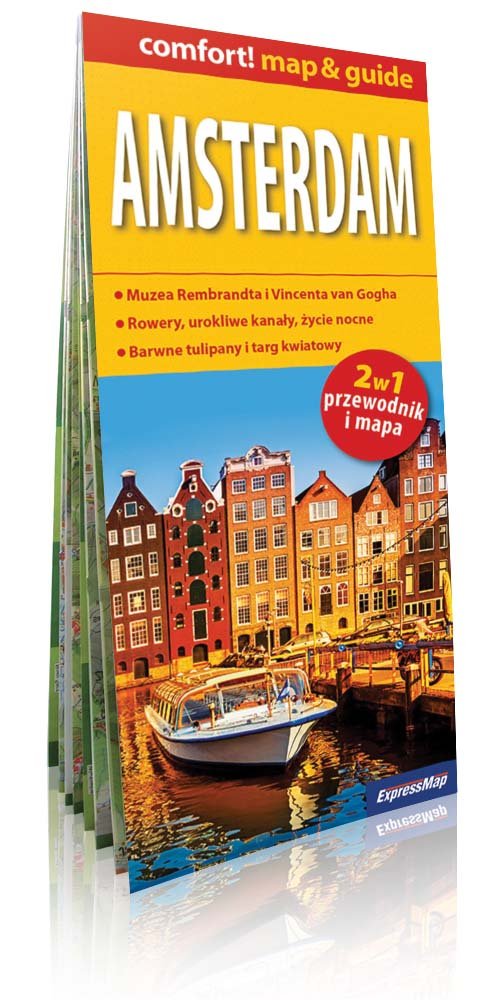 comfort! map & guide

AMSTERDAM

• Muzea Rembrandta i Vincenta van Gogha
• Rowery, urokliwe kanały, życie nocne
• Barwne tulipany i targ kwiatowy

2w1 przewodnik i mapa

ExpressMap